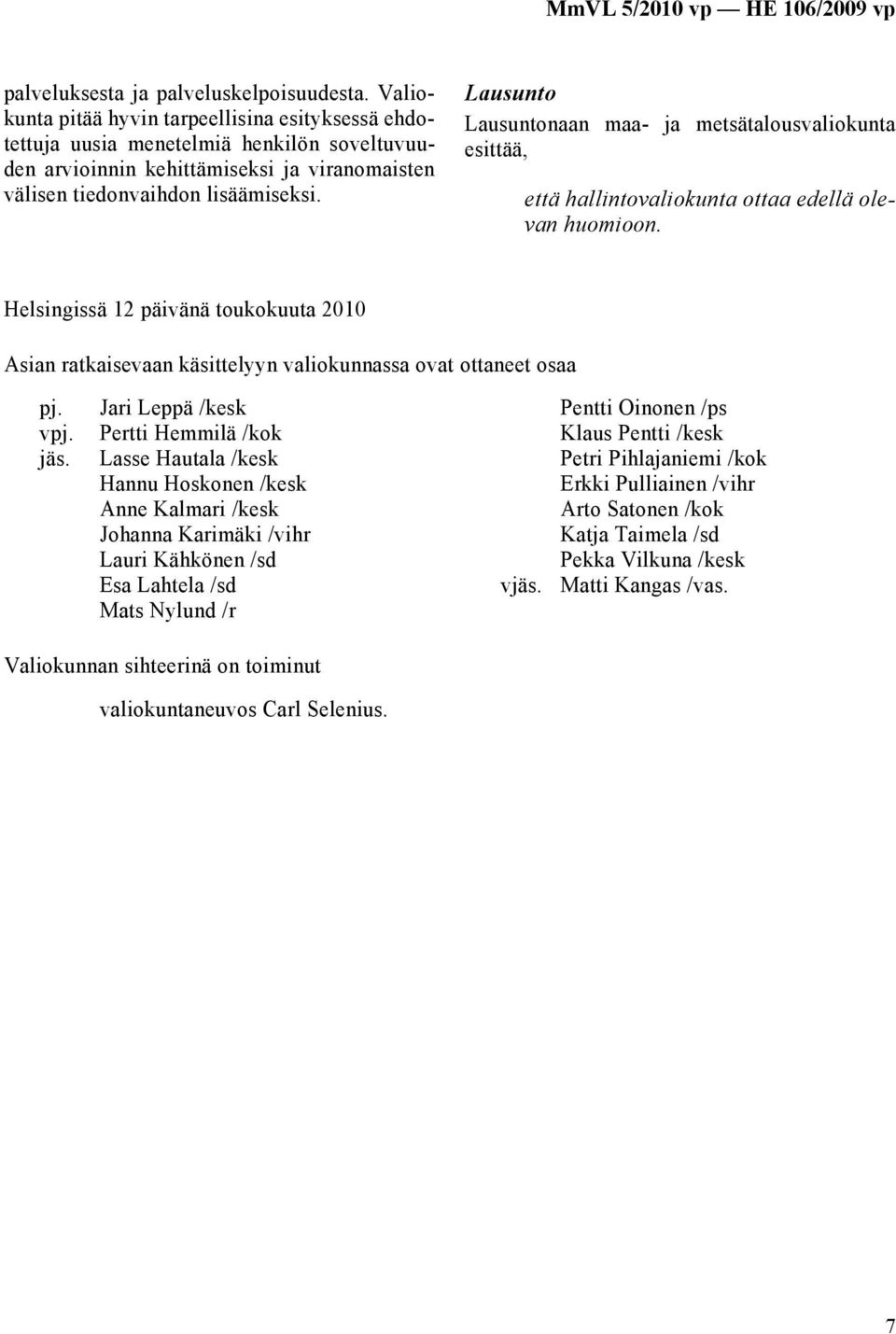 MmVL 5/2010 vp — HE 106/2009 vp

palveluksesta ja palveluskelpoisuudesta. Valiokunta pitää hyvin tarpeellisina esityksessä ehdotettuja uusia menetelmiä henkilön soveltuvuuden arvioinnin kehittämiseksi ja viranomaisten välisen tiedonvaihdon lisäämiseksi.

Lausunto

Lausuntonaan maa- ja metsätalousvaliokunta esittää,

että hallintovaliokunta ottaa edellä olevan huomioon.

Helsingissä 12 päivänä toukokuuta 2010

Asian ratkaisevaan käsittelyyn valiokunnassa ovat ottaneet osaa

pj. Jari Leppä /kesk
vpj. Pertti Hemmilä /kok
jäs. Lasse Hautala /kesk
Hannu Hoskonen /kesk
Anne Kalmari /kesk
Johanna Karimäki /vihr
Lauri Kähkönen /sd
Esa Lahtela /sd
Mats Nylund /r

Pentti Oinonen /ps
Klaus Pentti /kesk
Petri Pihlajaniemi /kok
Erkki Pulliainen /vihr
Arto Satonen /kok
Katja Taimela /sd
Pekka Vilkuna /kesk
vjäs. Matti Kangas /vas.

Valiokunnan sihteerinä on toiminut

valiokuntaneuvos Carl Selenius.

7